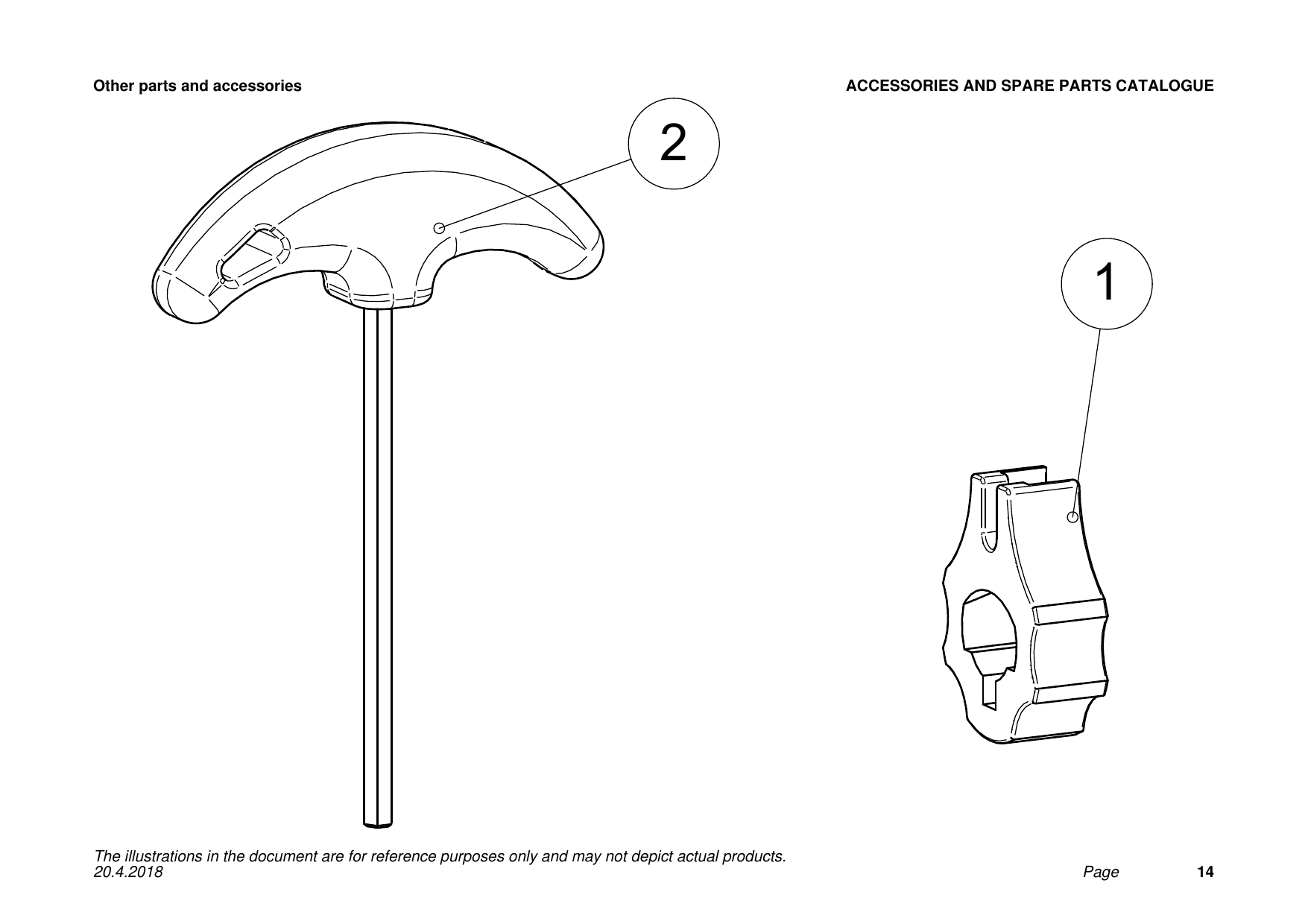 Other parts and accessories

ACCESSORIES AND SPARE PARTS CATALOGUE

2

1

The illustrations in the document are for reference purposes only and may not depict actual products.
20.4.2018

Page 14